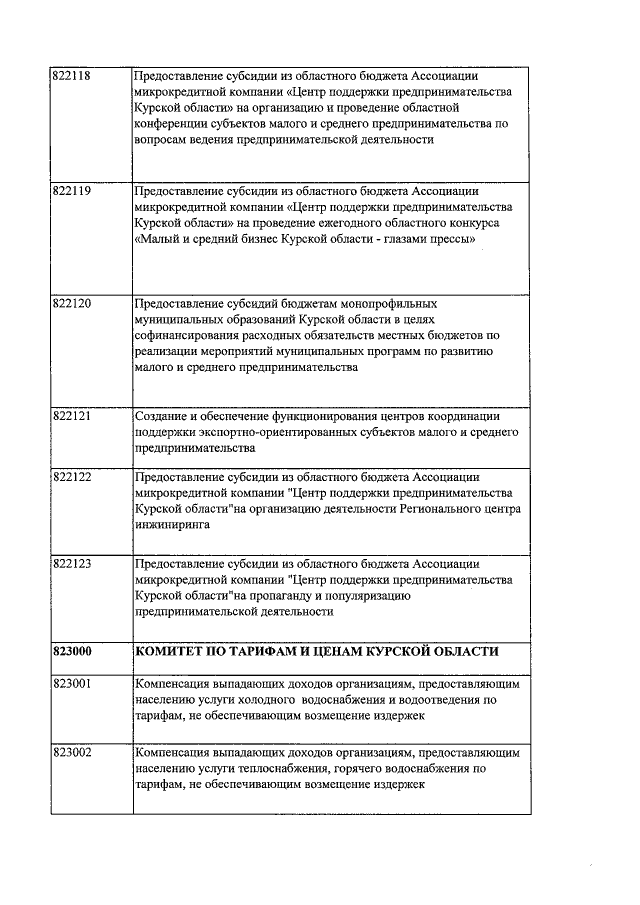 | | |
|---|---|
| 822118 | Предоставление субсидии из областного бюджета Ассоциации микрокредитной компании «Центр поддержки предпринимательства Курской области» на организацию и проведение областной конференции субъектов малого и среднего предпринимательства по вопросам ведения предпринимательской деятельности |
| 822119 | Предоставление субсидии из областного бюджета Ассоциации микрокредитной компании «Центр поддержки предпринимательства Курской области» на проведение ежегодного областного конкурса «Малый и средний бизнес Курской области - глазами прессы» |
| 822120 | Предоставление субсидий бюджетам монопрофильных муниципальных образований Курской области в целях софинансирования расходных обязательств местных бюджетов по реализации мероприятий муниципальных программ по развитию малого и среднего предпринимательства |
| 822121 | Создание и обеспечение функционирования центров координации поддержки экспортно-ориентированных субъектов малого и среднего предпринимательства |
| 822122 | Предоставление субсидии из областного бюджета Ассоциации микрокредитной компании "Центр поддержки предпринимательства Курской области"на организацию деятельности Регионального центра инжиниринга |
| 822123 | Предоставление субсидии из областного бюджета Ассоциации микрокредитной компании "Центр поддержки предпринимательства Курской области"на пропаганду и популяризацию предпринимательской деятельности |
| **823000** | **КОМИТЕТ ПО ТАРИФАМ И ЦЕНАМ КУРСКОЙ ОБЛАСТИ** |
| 823001 | Компенсация выпадающих доходов организациям, предоставляющим населению услуги холодного водоснабжения и водоотведения по тарифам, не обеспечивающим возмещение издержек |
| 823002 | Компенсация выпадающих доходов организациям, предоставляющим населению услуги теплоснабжения, горячего водоснабжения по тарифам, не обеспечивающим возмещение издержек |